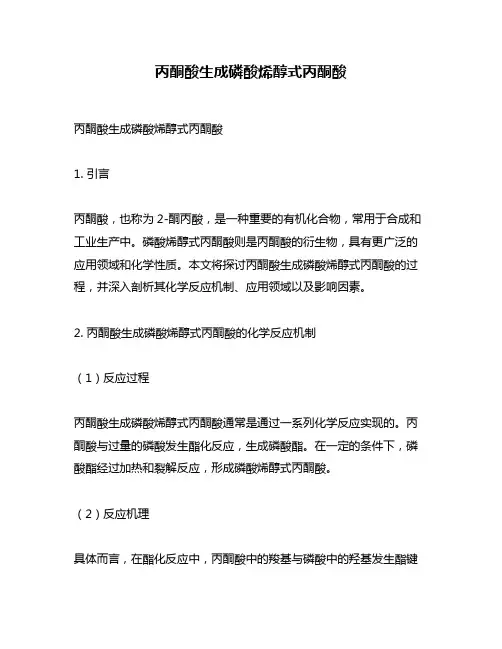 丙酮酸生成磷酸烯醇式丙酮酸

丙酮酸生成磷酸烯醇式丙酮酸

1. 引言

丙酮酸，也称为 2-酮丙酸，是一种重要的有机化合物，常用于合成和工业生产中。磷酸烯醇式丙酮酸则是丙酮酸的衍生物，具有更广泛的应用领域和化学性质。本文将探讨丙酮酸生成磷酸烯醇式丙酮酸的过程，并深入剖析其化学反应机制、应用领域以及影响因素。

2. 丙酮酸生成磷酸烯醇式丙酮酸的化学反应机制

（1）反应过程

丙酮酸生成磷酸烯醇式丙酮酸通常是通过一系列化学反应实现的。丙酮酸与过量的磷酸发生酯化反应，生成磷酸酯。在一定的条件下，磷酸酯经过加热和裂解反应，形成磷酸烯醇式丙酮酸。

（2）反应机理

具体而言，在酯化反应中，丙酮酸中的羧基与磷酸中的羟基发生酯键